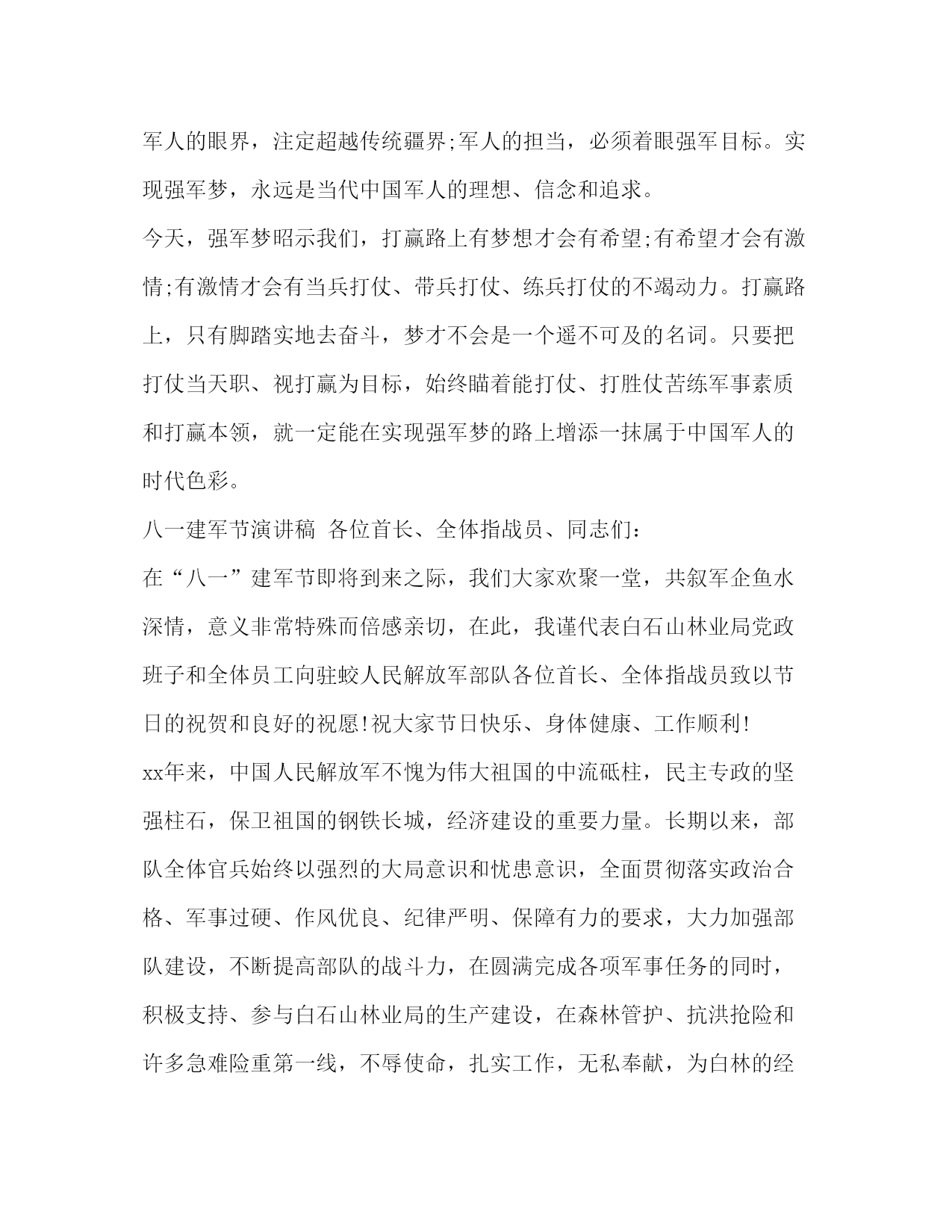 军人的眼界，注定超越传统疆界;军人的担当，必须着眼强军目标。实现强军梦，永远是当代中国军人的理想、信念和追求。

今天，强军梦昭示我们，打赢路上有梦想才会有希望;有希望才会有激情;有激情才会有当兵打仗、带兵打仗、练兵打仗的不竭动力。打赢路上，只有脚踏实地去奋斗，梦才不会是一个遥不可及的名词。只要把打仗当天职、视打赢为目标，始终瞄着能打仗、打胜仗苦练军事素质和打赢本领，就一定能在实现强军梦的路上增添一抹属于中国军人的时代色彩。

八一建军节演讲稿 各位首长、全体指战员、同志们:

在“八一”建军节即将到来之际，我们大家欢聚一堂，共叙军企鱼水深情，意义非常特殊而倍感亲切，在此，我谨代表白石山林业局党政班子和全体员工向驻蛟人民解放军部队各位首长、全体指战员致以节日的祝贺和良好的祝愿!祝大家节日快乐、身体健康、工作顺利!

xx年来，中国人民解放军不愧为伟大祖国的中流砥柱，民主专政的坚强柱石，保卫祖国的钢铁长城，经济建设的重要力量。长期以来，部队全体官兵始终以强烈的大局意识和忧患意识，全面贯彻落实政治合格、军事过硬、作风优良、纪律严明、保障有力的要求，大力加强部队建设，不断提高部队的战斗力，在圆满完成各项军事任务的同时，积极支持、参与白石山林业局的生产建设，在森林管护、抗洪抢险和许多急难险重第一线，不辱使命，扎实工作，无私奉献，为白林的经